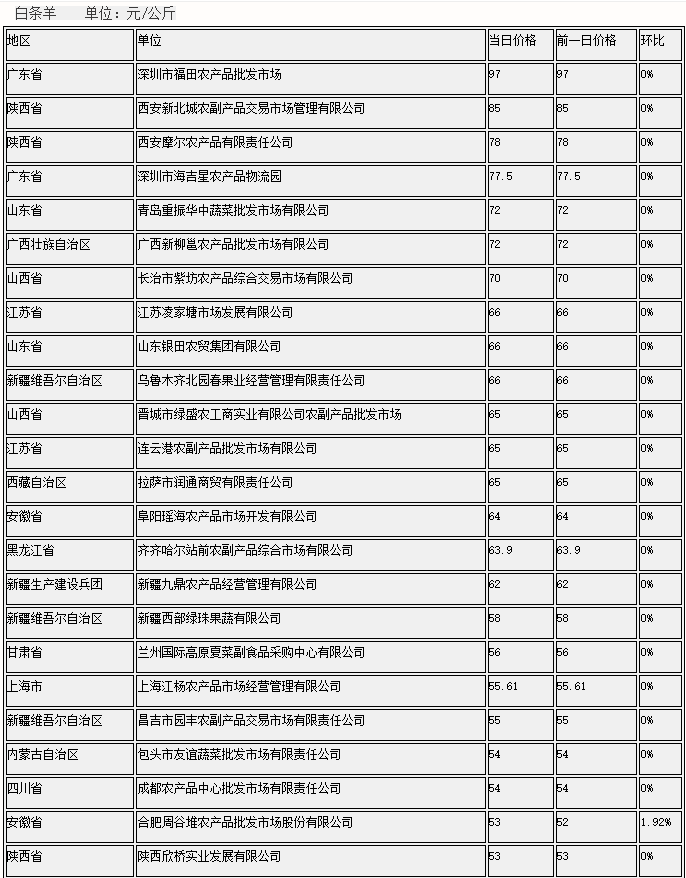 白条羊　单位：元/公斤

| 地区 | 单位 | 当日价格 | 前一日价格 | 环比 |
|---|---|---|---|---|
| 广东省 | 深圳市福田农产品批发市场 | 97 | 97 | 0% |
| 陕西省 | 西安新北城农副产品交易市场管理有限公司 | 85 | 85 | 0% |
| 陕西省 | 西安摩尔农产品有限责任公司 | 78 | 78 | 0% |
| 广东省 | 深圳市海吉星农产品物流园 | 77.5 | 77.5 | 0% |
| 山东省 | 青岛重振华中蔬菜批发市场有限公司 | 72 | 72 | 0% |
| 广西壮族自治区 | 广西新柳邕农产品批发市场有限公司 | 72 | 72 | 0% |
| 山西省 | 长治市紫坊农产品综合交易市场有限公司 | 70 | 70 | 0% |
| 江苏省 | 江苏凌家塘市场发展有限公司 | 66 | 66 | 0% |
| 山东省 | 山东银田农贸集团有限公司 | 66 | 66 | 0% |
| 新疆维吾尔自治区 | 乌鲁木齐北园春果业经营管理有限责任公司 | 66 | 66 | 0% |
| 山西省 | 晋城市绿盛农工商实业有限公司农副产品批发市场 | 65 | 65 | 0% |
| 江苏省 | 连云港农副产品批发市场有限公司 | 65 | 65 | 0% |
| 西藏自治区 | 拉萨市润通商贸有限责任公司 | 65 | 65 | 0% |
| 安徽省 | 阜阳瑶海农产品市场开发有限公司 | 64 | 64 | 0% |
| 黑龙江省 | 齐齐哈尔站前农副产品综合市场有限公司 | 63.9 | 63.9 | 0% |
| 新疆生产建设兵团 | 新疆九鼎农产品经营管理有限公司 | 62 | 62 | 0% |
| 新疆维吾尔自治区 | 新疆西部绿珠果蔬有限公司 | 58 | 58 | 0% |
| 甘肃省 | 兰州国际高原夏菜副食品采购中心有限公司 | 56 | 56 | 0% |
| 上海市 | 上海江杨农产品市场经营管理有限公司 | 55.61 | 55.61 | 0% |
| 新疆维吾尔自治区 | 昌吉市园丰农副产品交易市场有限责任公司 | 55 | 55 | 0% |
| 内蒙古自治区 | 包头市友谊蔬菜批发市场有限责任公司 | 54 | 54 | 0% |
| 四川省 | 成都农产品中心批发市场有限责任公司 | 54 | 54 | 0% |
| 安徽省 | 合肥周谷堆农产品批发市场股份有限公司 | 53 | 52 | 1.92% |
| 陕西省 | 陕西欣桥实业发展有限公司 | 53 | 53 | 0% |